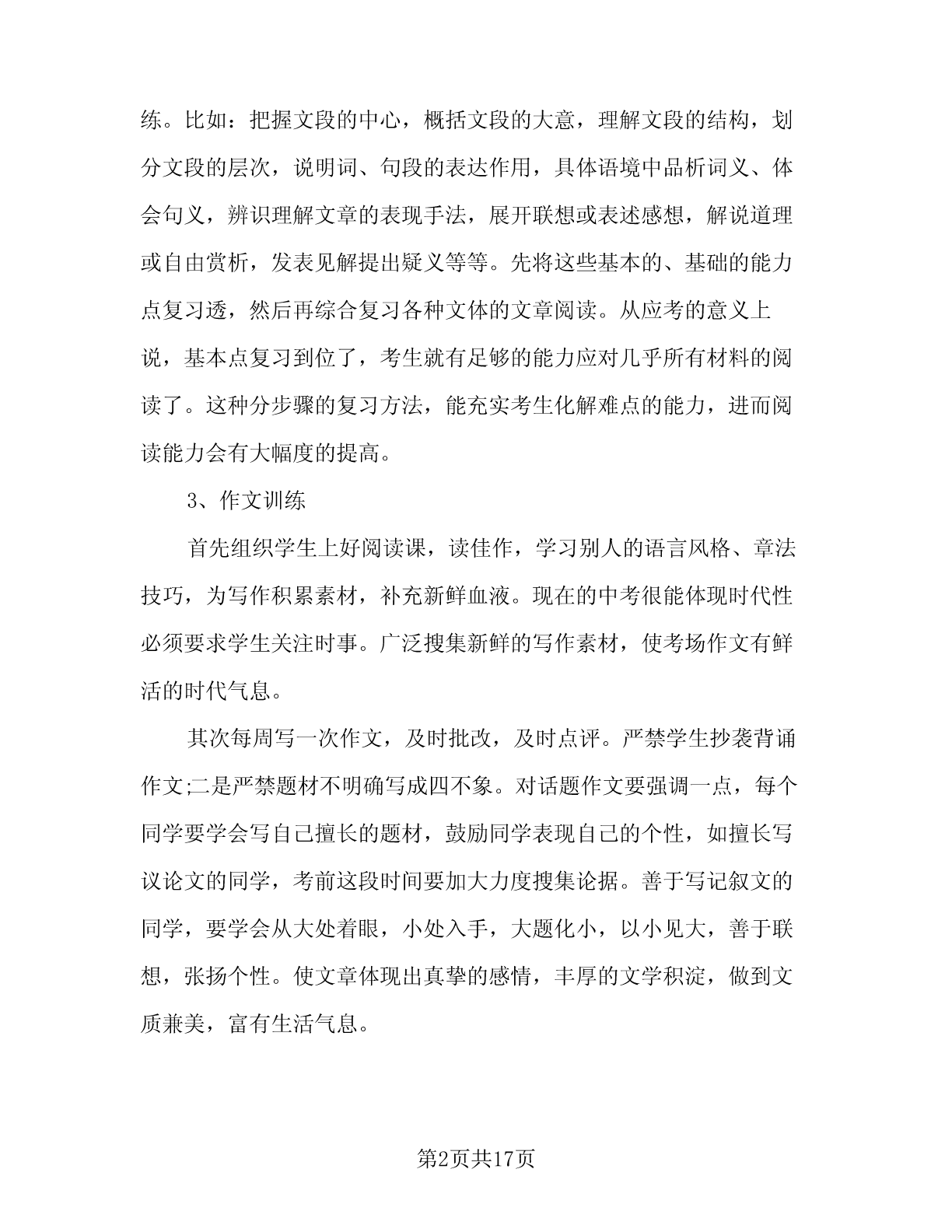 练。比如：把握文段的中心，概括文段的大意，理解文段的结构，划分文段的层次，说明词、句段的表达作用，具体语境中品析词义、体会句义，辨识理解文章的表现手法，展开联想或表述感想，解说道理或自由赏析，发表见解提出疑义等等。先将这些基本的、基础的能力点复习透，然后再综合复习各种文体的文章阅读。从应考的意义上说，基本点复习到位了，考生就有足够的能力应对几乎所有材料的阅读了。这种分步骤的复习方法，能充实考生化解难点的能力，进而阅读能力会有大幅度的提高。

3、作文训练

首先组织学生上好阅读课，读佳作，学习别人的语言风格、章法技巧，为写作积累素材，补充新鲜血液。现在的中考很能体现时代性必须要求学生关注时事。广泛搜集新鲜的写作素材，使考场作文有鲜活的时代气息。

其次每周写一次作文，及时批改，及时点评。严禁学生抄袭背诵作文;二是严禁题材不明确写成四不象。对话题作文要强调一点，每个同学要学会写自己擅长的题材，鼓励同学表现自己的个性，如擅长写议论文的同学，考前这段时间要加大力度搜集论据。善于写记叙文的同学，要学会从大处着眼，小处入手，大题化小，以小见大，善于联想，张扬个性。使文章体现出真挚的感情，丰厚的文学积淀，做到文质兼美，富有生活气息。

第2页共17页